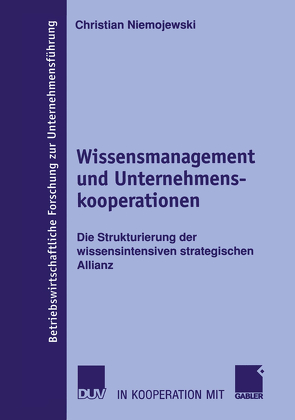 Betriebswirtschaftliche Forschung zur Unternehmensführung

Christian Niemojewski

Wissensmanagement und Unternehmenskooperationen

Die Strukturierung der wissensintensiven strategischen Allianz

DUV IN KOOPERATION MIT GABLER